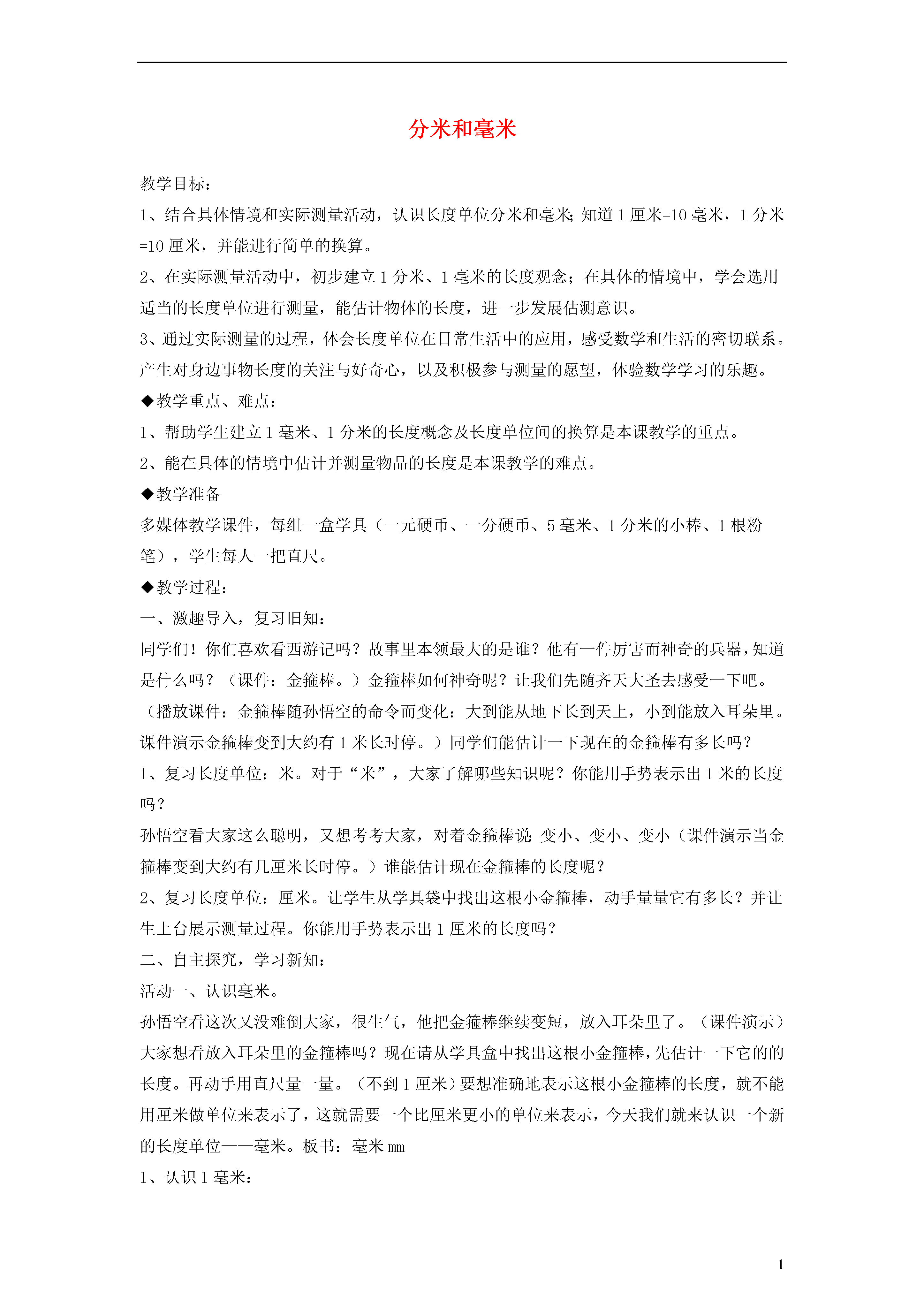 分米和毫米

教学目标：

1、结合具体情境和实际测量活动，认识长度单位分米和毫米；知道 1 厘米=10 毫米，1 分米=10 厘米，并能进行简单的换算。

2、在实际测量活动中，初步建立 1 分米、1 毫米的长度观念；在具体的情境中，学会选用适当的长度单位进行测量，能估计物体的长度，进一步发展估测意识。

3、通过实际测量的过程，体会长度单位在日常生活中的应用，感受数学和生活的密切联系。产生对身边事物长度的关注与好奇心，以及积极参与测量的愿望，体验数学学习的乐趣。

◆教学重点、难点：

1、帮助学生建立 1 毫米、1 分米的长度概念及长度单位间的换算是本课教学的重点。

2、能在具体的情境中估计并测量物品的长度是本课教学的难点。

◆教学准备

多媒体教学课件，每组一盒学具（一元硬币、一分硬币、5 毫米、1 分米的小棒、1 根粉笔），学生每人一把直尺。

◆教学过程：

一、激趣导入，复习旧知：

同学们！你们喜欢看西游记吗？故事里本领最大的是谁？他有一件厉害而神奇的兵器，知道是什么吗？（课件：金箍棒。）金箍棒如何神奇呢？让我们先随齐天大圣去感受一下吧。（播放课件：金箍棒随孙悟空的命令而变化：大到能从地下长到天上，小到能放入耳朵里。课件演示金箍棒变到大约有 1 米长时停。）同学们能估计一下现在的金箍棒有多长吗？

1、复习长度单位：米。对于“米”，大家了解哪些知识呢？你能用手势表示出 1 米的长度吗？

孙悟空看大家这么聪明，又想考考大家，对着金箍棒说：变小、变小、变小（课件演示当金箍棒变到大约有几厘米长时停。）谁能估计现在金箍棒的长度呢？

2、复习长度单位：厘米。让学生从学具袋中找出这根小金箍棒，动手量量它有多长？并让生上台展示测量过程。你能用手势表示出 1 厘米的长度吗？

二、自主探究，学习新知：

活动一、认识毫米。

孙悟空看这次又没难倒大家，很生气，他把金箍棒继续变短，放入耳朵里了。（课件演示）大家想看放入耳朵里的金箍棒吗？现在请从学具盒中找出这根小金箍棒，先估计一下它的的长度。再动手用直尺量一量。（不到 1 厘米）要想准确地表示这根小金箍棒的长度，就不能用厘米做单位来表示了，这就需要一个比厘米更小的单位来表示，今天我们就来认识一个新的长度单位——毫米。板书：毫米 mm

1、认识 1 毫米：

1